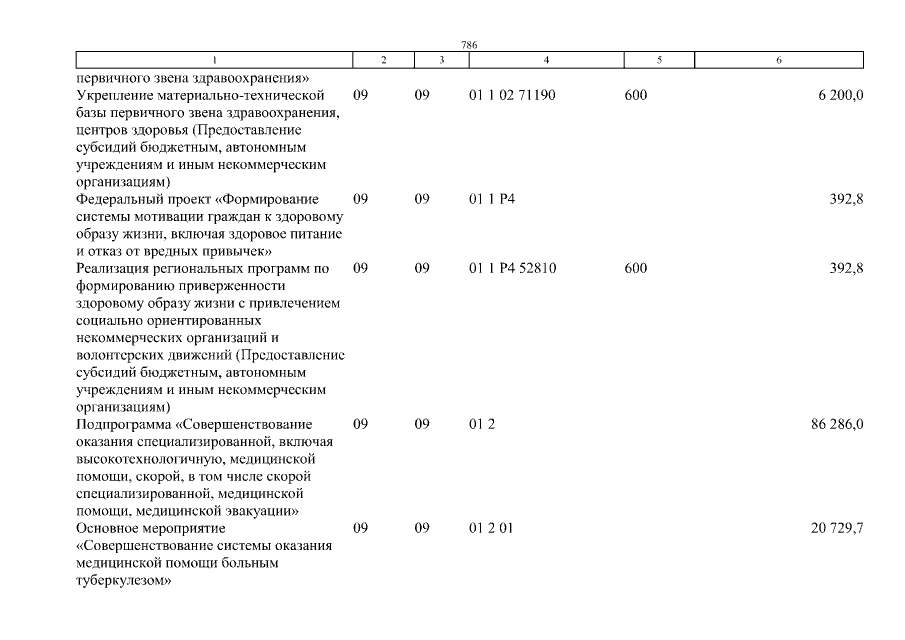 786

| 1 | 2 | 3 | 4 | 5 | 6 |
|---|---|---|---|---|---|
| первичного звена здравоохранения» | | | | | |
| Укрепление материально-технической базы первичного звена здравоохранения, центров здоровья (Предоставление субсидий бюджетным, автономным учреждениям и иным некоммерческим организациям) | 09 | 09 | 01 1 02 71190 | 600 | 6 200,0 |
| Федеральный проект «Формирование системы мотивации граждан к здоровому образу жизни, включая здоровое питание и отказ от вредных привычек» | 09 | 09 | 01 1 P4 | | 392,8 |
| Реализация региональных программ по формированию приверженности здоровому образу жизни с привлечением социально ориентированных некоммерческих организаций и волонтерских движений (Предоставление субсидий бюджетным, автономным учреждениям и иным некоммерческим организациям) | 09 | 09 | 01 1 P4 52810 | 600 | 392,8 |
| Подпрограмма «Совершенствование оказания специализированной, включая высокотехнологичную, медицинской помощи, скорой, в том числе скорой специализированной, медицинской помощи, медицинской эвакуации» | 09 | 09 | 01 2 | | 86 286,0 |
| Основное мероприятие «Совершенствование системы оказания медицинской помощи больным туберкулезом» | 09 | 09 | 01 2 01 | | 20 729,7 |